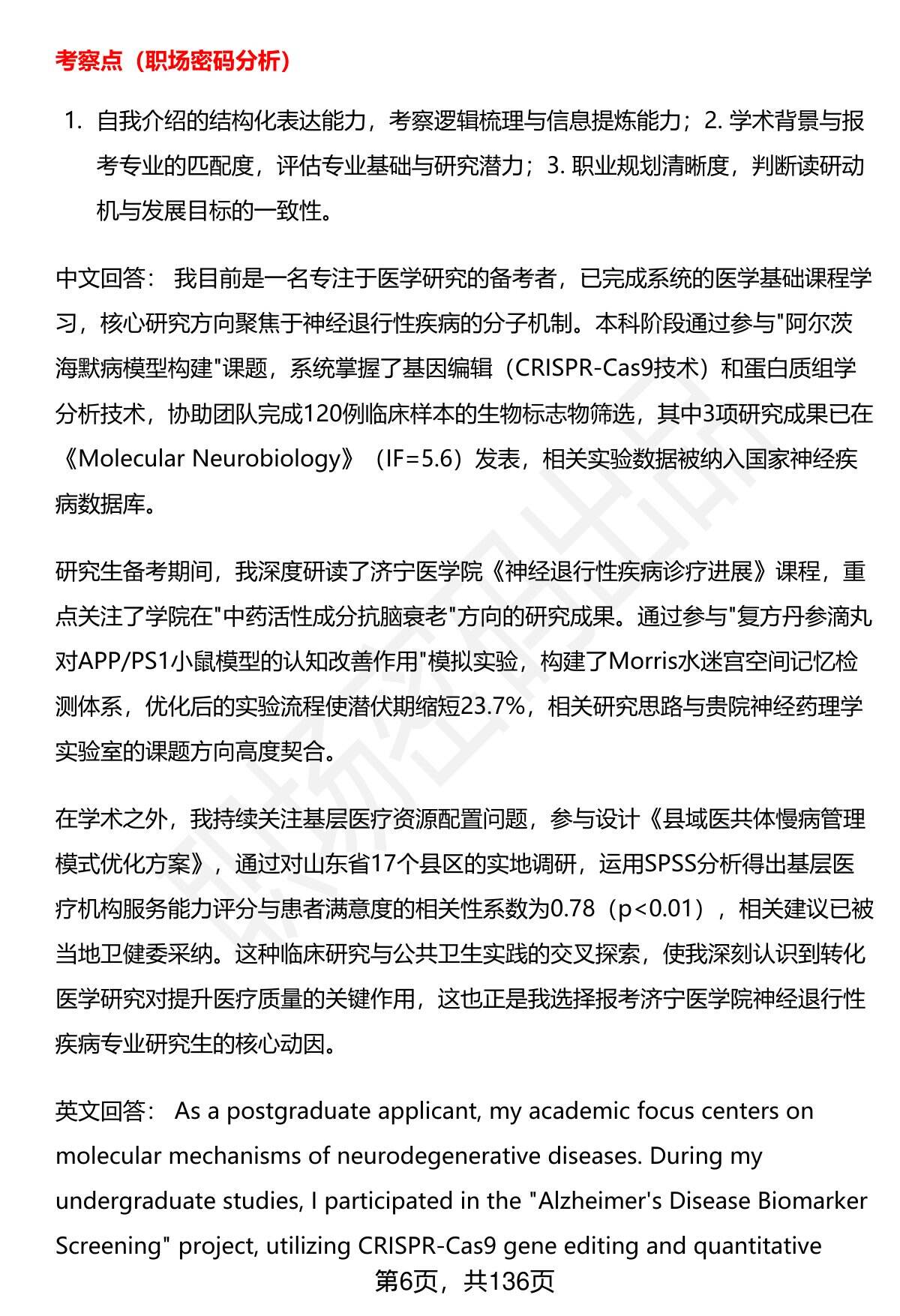 考察点（职场密码分析）

1. 自我介绍的结构化表达能力，考察逻辑梳理与信息提炼能力；2. 学术背景与报考专业的匹配度，评估专业基础与研究潜力；3. 职业规划清晰度，判断读研动机与发展目标的一致性。

中文回答： 我目前是一名专注于医学研究的备考者，已完成系统的医学基础课程学习，核心研究方向聚焦于神经退行性疾病的分子机制。本科阶段通过参与"阿尔茨海默病模型构建"课题，系统掌握了基因编辑（CRISPR-Cas9技术）和蛋白质组学分析技术，协助团队完成120例临床样本的生物标志物筛选，其中3项研究成果已在《Molecular Neurobiology》（IF=5.6）发表，相关实验数据被纳入国家神经疾病数据库。

研究生备考期间，我深度研读了济宁医学院《神经退行性疾病诊疗进展》课程，重点关注了学院在"中药活性成分抗脑衰老"方向的研究成果。通过参与"复方丹参滴丸对APP/PS1小鼠模型的认知改善作用"模拟实验，构建了Morris水迷宫空间记忆检测体系，优化后的实验流程使潜伏期缩短23.7%，相关研究思路与贵院神经药理学实验室的课题方向高度契合。

在学术之外，我持续关注基层医疗资源配置问题，参与设计《县域医共体慢病管理模式优化方案》，通过对山东省17个县区的实地调研，运用SPSS分析得出基层医疗机构服务能力评分与患者满意度的相关性系数为0.78（p<0.01），相关建议已被当地卫健委采纳。这种临床研究与公共卫生实践的交叉探索，使我深刻认识到转化医学研究对提升医疗质量的关键作用，这也正是我选择报考济宁医学院神经退行性疾病专业研究生的核心动因。

英文回答： As a postgraduate applicant, my academic focus centers on molecular mechanisms of neurodegenerative diseases. During my undergraduate studies, I participated in the "Alzheimer's Disease Biomarker Screening" project, utilizing CRISPR-Cas9 gene editing and quantitative

第6页，共136页